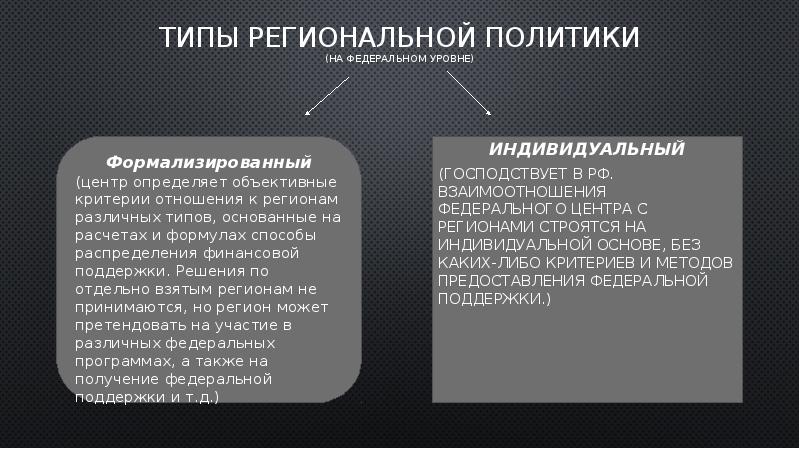 ТИПЫ РЕГИОНАЛЬНОЙ ПОЛИТИКИ
(НА ФЕДЕРАЛЬНОМ УРОВНЕ)

Формализированный
(центр определяет объективные критерии отношения к регионам различных типов, основанные на расчетах и формулах способы распределения финансовой поддержки. Решения по отдельно взятым регионам не принимаются, но регион может претендовать на участие в различных федеральных программах, а также на получение федеральной поддержки и т.д.)

ИНДИВИДУАЛЬНЫЙ
(ГОСПОДСТВУЕТ В РФ. ВЗАИМООТНОШЕНИЯ ФЕДЕРАЛЬНОГО ЦЕНТРА С РЕГИОНАМИ СТРОЯТСЯ НА ИНДИВИДУАЛЬНОЙ ОСНОВЕ, БЕЗ КАКИХ-ЛИБО КРИТЕРИЕВ И МЕТОДОВ ПРЕДОСТАВЛЕНИЯ ФЕДЕРАЛЬНОЙ ПОДДЕРЖКИ.)